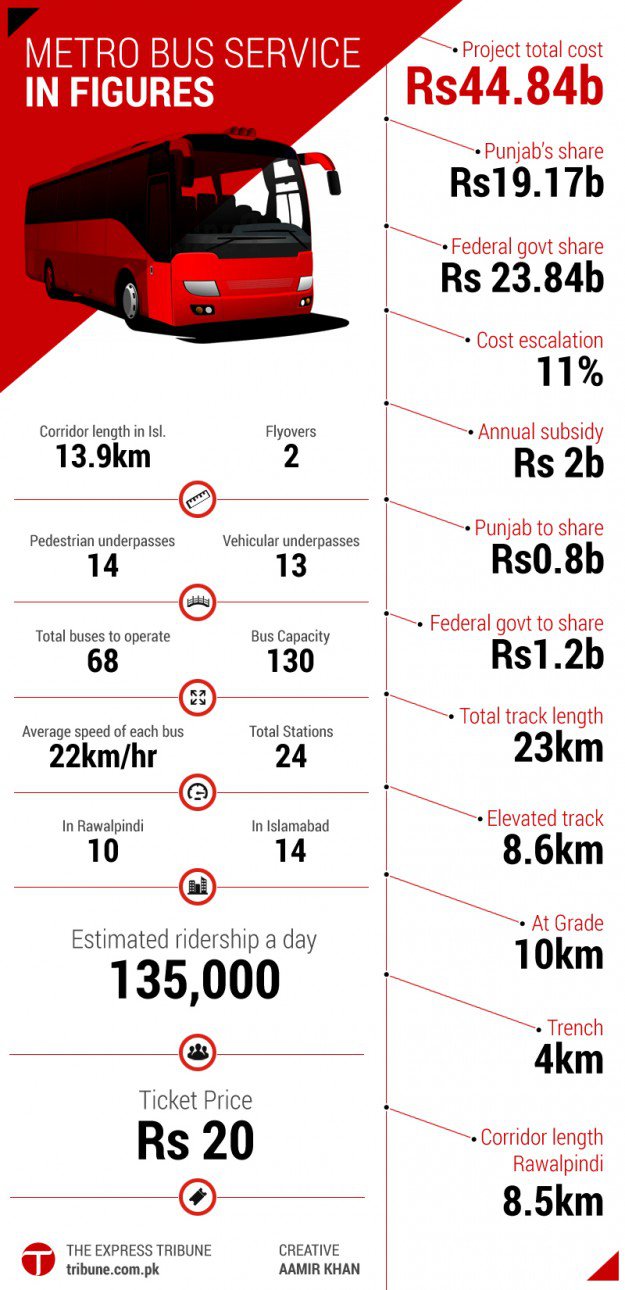 METRO BUS SERVICE
IN FIGURES

Corridor length in Isl.
13.9km

Flyovers
2

Pedestrian underpasses
14

Vehicular underpasses
13

Total buses to operate
68

Bus Capacity
130

Average speed of each bus
22km/hr

Total Stations
24

In Rawalpindi
10

In Islamabad
14

Estimated ridership a day
135,000

Ticket Price
Rs 20

THE EXPRESS TRIBUNE
tribune.com.pk

CREATIVE
AAMIR KHAN

Project total cost
Rs44.84b

Punjab's share
Rs19.17b

Federal govt share
Rs 23.84b

Cost escalation
11%

Annual subsidy
Rs 2b

Punjab to share
Rs0.8b

Federal govt to share
Rs1.2b

Total track length
23km

Elevated track
8.6km

At Grade
10km

Trench
4km

Corridor length Rawalpindi
8.5km